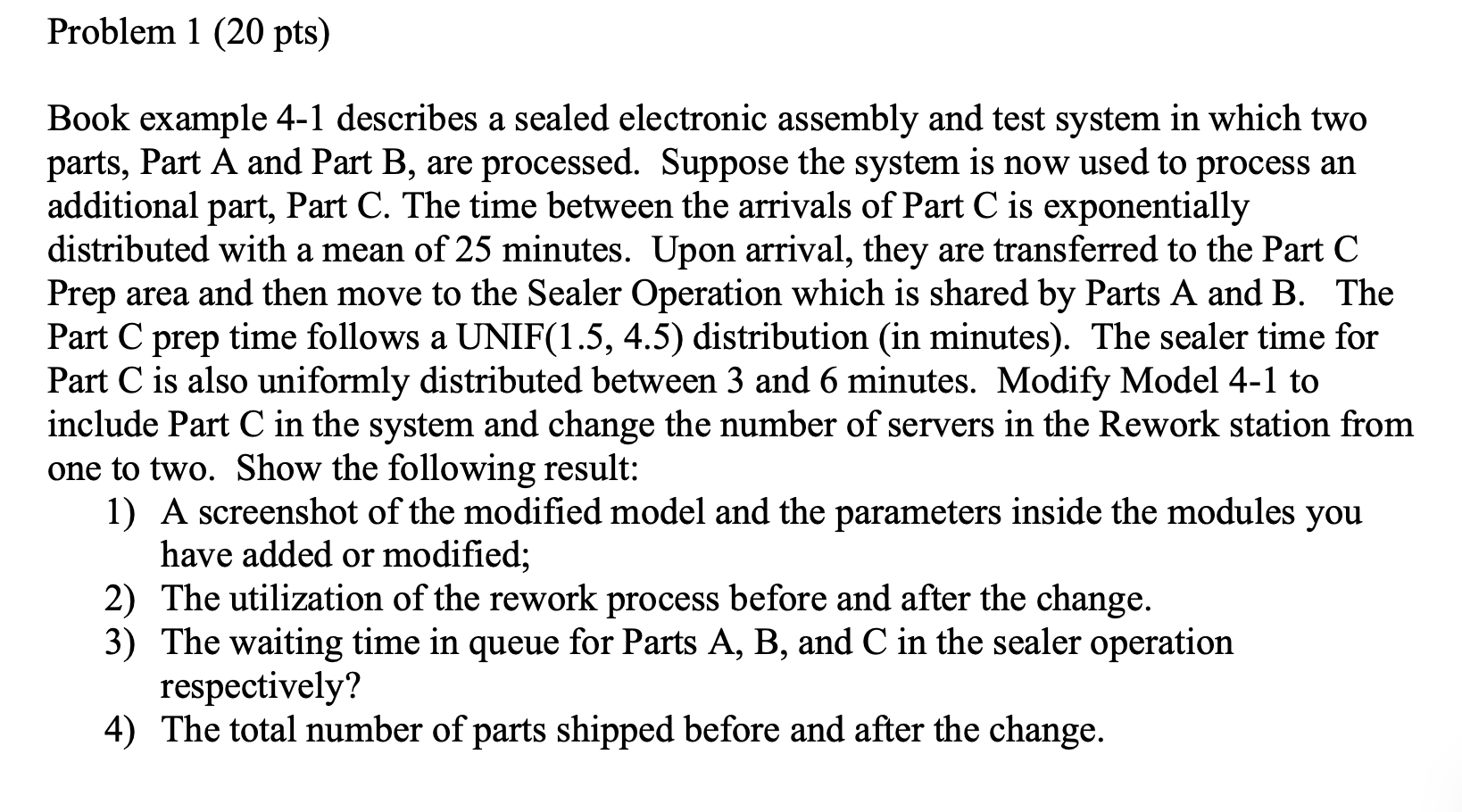 Problem 1 (20 pts)

Book example 4-1 describes a sealed electronic assembly and test system in which two parts, Part A and Part B, are processed. Suppose the system is now used to process an additional part, Part C. The time between the arrivals of Part C is exponentially distributed with a mean of 25 minutes. Upon arrival, they are transferred to the Part C Prep area and then move to the Sealer Operation which is shared by Parts A and B. The Part C prep time follows a UNIF(1.5, 4.5) distribution (in minutes). The sealer time for Part C is also uniformly distributed between 3 and 6 minutes. Modify Model 4-1 to include Part C in the system and change the number of servers in the Rework station from one to two. Show the following result:

1) A screenshot of the modified model and the parameters inside the modules you have added or modified;
2) The utilization of the rework process before and after the change.
3) The waiting time in queue for Parts A, B, and C in the sealer operation respectively?
4) The total number of parts shipped before and after the change.